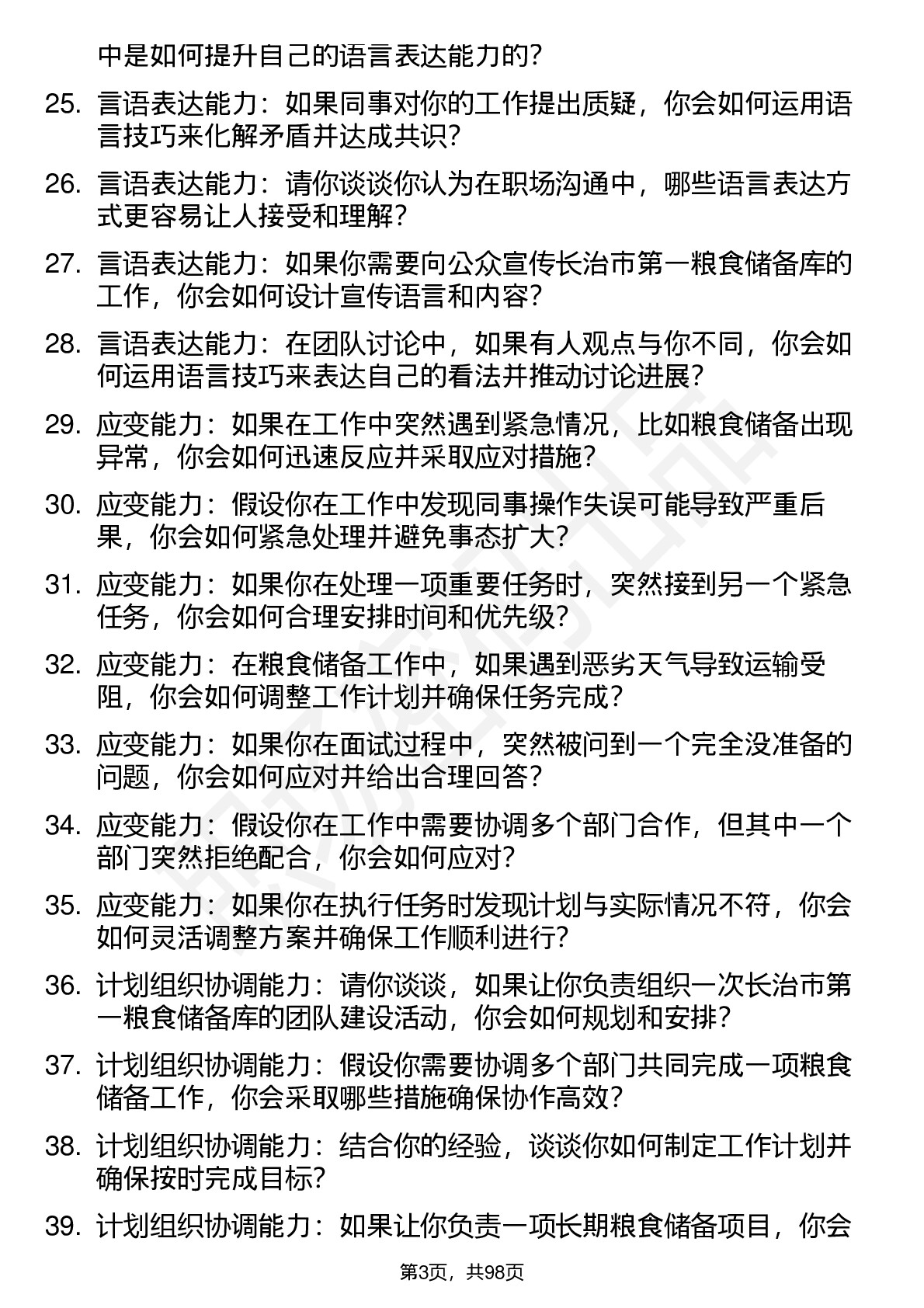 中是如何提升自己的语言表达能力的?

25. 言语表达能力：如果同事对你的工作提出质疑，你会如何运用语言技巧来化解矛盾并达成共识?

26. 言语表达能力：请你谈谈你认为在职场沟通中，哪些语言表达方式更容易让人接受和理解?

27. 言语表达能力：如果你需要向公众宣传长治市第一粮食储备库的工作，你会如何设计宣传语言和内容?

28. 言语表达能力：在团队讨论中，如果有人观点与你不同，你会如何运用语言技巧来表达自己的看法并推动讨论进展?

29. 应变能力：如果在工作中突然遇到紧急情况，比如粮食储备出现异常，你会如何迅速反应并采取应对措施?

30. 应变能力：假设你在工作中发现同事操作失误可能导致严重后果，你会如何紧急处理并避免事态扩大?

31. 应变能力：如果你在处理一项重要任务时，突然接到另一个紧急任务，你会如何合理安排时间和优先级?

32. 应变能力：在粮食储备工作中，如果遇到恶劣天气导致运输受阻，你会如何调整工作计划并确保任务完成?

33. 应变能力：如果你在面试过程中，突然被问到一个完全没准备的问题，你会如何应对并给出合理回答?

34. 应变能力：假设你在工作中需要协调多个部门合作，但其中一个部门突然拒绝配合，你会如何应对?

35. 应变能力：如果你在执行任务时发现计划与实际情况不符，你会如何灵活调整方案并确保工作顺利进行?

36. 计划组织协调能力：请你谈谈，如果让你负责组织一次长治市第一粮食储备库的团队建设活动，你会如何规划和安排?

37. 计划组织协调能力：假设你需要协调多个部门共同完成一项粮食储备工作，你会采取哪些措施确保协作高效?

38. 计划组织协调能力：结合你的经验，谈谈你如何制定工作计划并确保按时完成目标?

39. 计划组织协调能力：如果让你负责一项长期粮食储备项目，你会

第3页，共98页